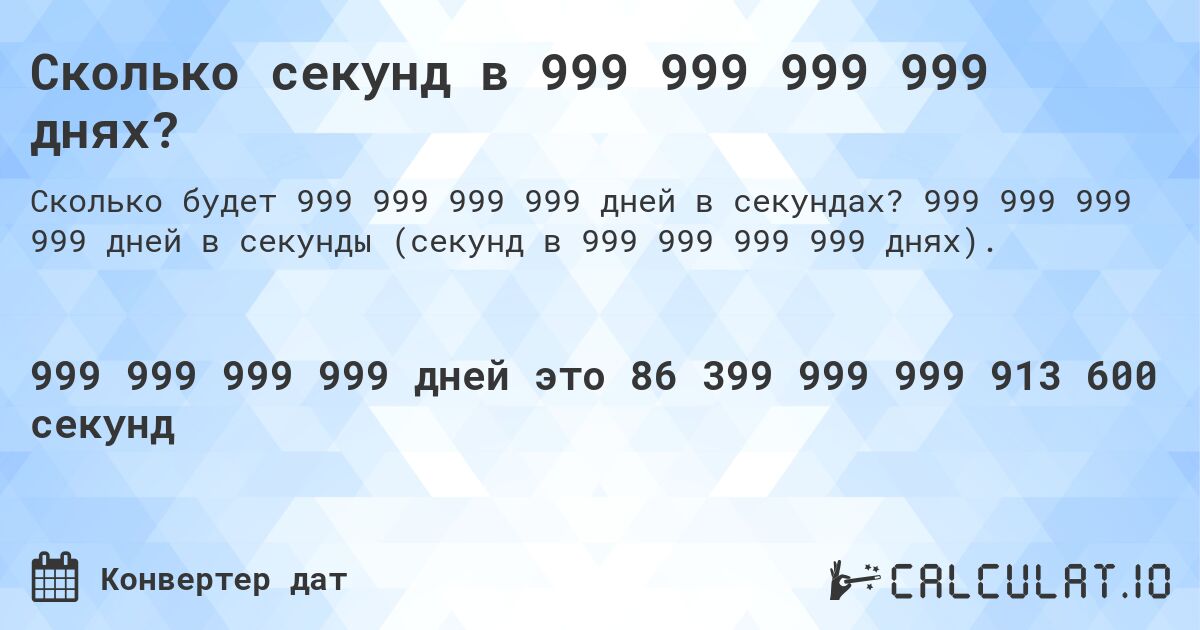 Сколько секунд в 999 999 999 999 днях?

Сколько будет 999 999 999 999 дней в секундах? 999 999 999 999 дней в секунды (секунд в 999 999 999 999 днях).

999 999 999 999 дней это 86 399 999 999 913 600 секунд

Конвертер дат

CALCULAT.IO